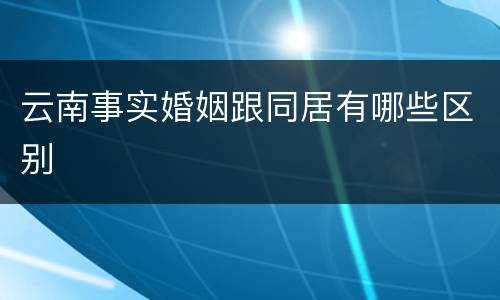 云南事实婚姻跟同居有哪些区别